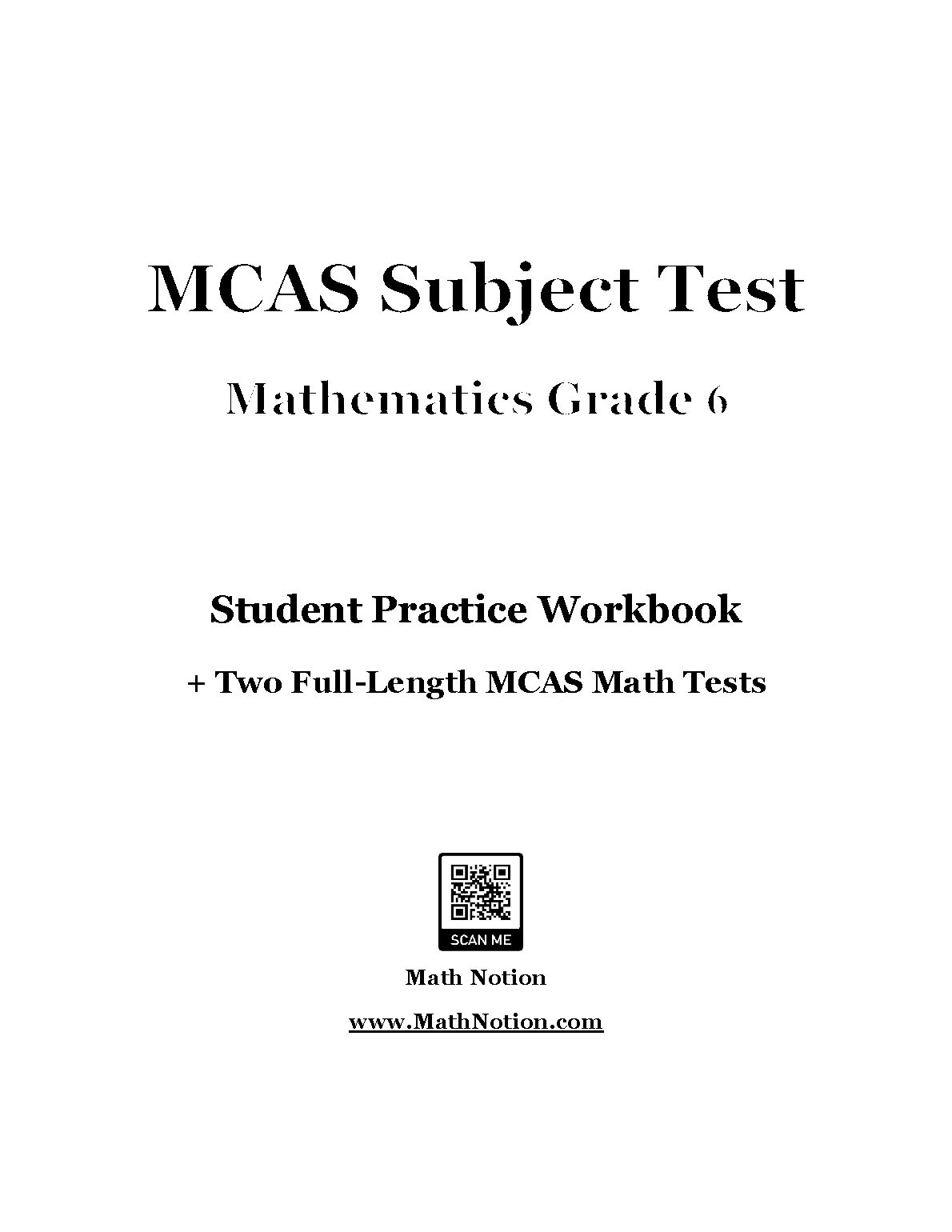 MCAS Subject Test

Mathematics Grade 6

Student Practice Workbook

+ Two Full-Length MCAS Math Tests

SCAN ME

Math Notion

www.MathNotion.com